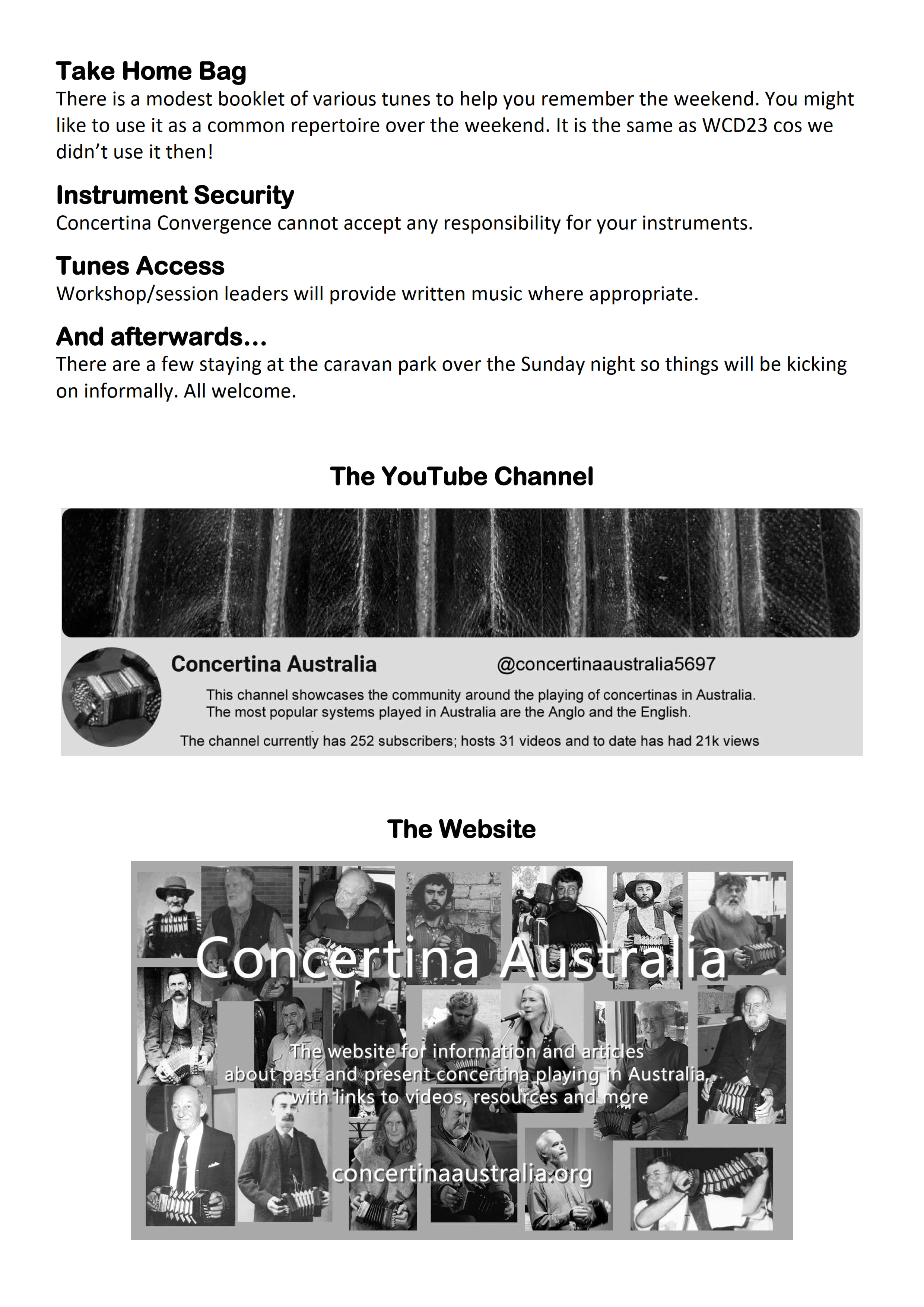 Take Home Bag
There is a modest booklet of various tunes to help you remember the weekend. You might like to use it as a common repertoire over the weekend. It is the same as WCD23 cos we didn't use it then!

Instrument Security
Concertina Convergence cannot accept any responsibility for your instruments.

Tunes Access
Workshop/session leaders will provide written music where appropriate.

And afterwards…
There are a few staying at the caravan park over the Sunday night so things will be kicking on informally. All welcome.

The YouTube Channel

Concertina Australia
@concertinaaustralia5697

This channel showcases the community around the playing of concertinas in Australia. The most popular systems played in Australia are the Anglo and the English.

The channel currently has 252 subscribers; hosts 31 videos and to date has had 21k views

The Website

Concertina Australia

The website for information and articles
about past and present concertina playing in Australia
with links to videos, resources and more

concertinaaustralia.org